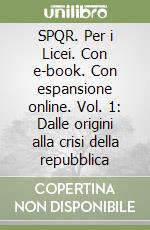 unilibro

SPQR. Per i Licei. Con e-book. Con espansione online. Vol. 1: Dalle origini alla crisi della repubblica

COPERTINA NON DISPONIBILE